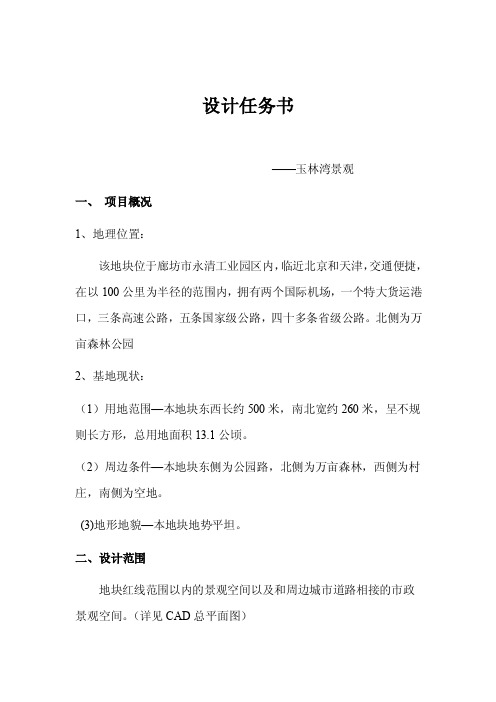 设计任务书

——玉林湾景观

一、 项目概况

1、地理位置：

该地块位于廊坊市永清工业园区内，临近北京和天津，交通便捷，在以 100 公里为半径的范围内，拥有两个国际机场，一个特大货运港口，三条高速公路，五条国家级公路，四十多条省级公路。北侧为万亩森林公园

2、基地现状：

（1）用地范围—本地块东西长约 500 米，南北宽约 260 米，呈不规则长方形，总用地面积 13.1 公顷。

（2）周边条件—本地块东侧为公园路，北侧为万亩森林，西侧为村庄，南侧为空地。

(3)地形地貌—本地块地势平坦。

二、设计范围

地块红线范围以内的景观空间以及和周边城市道路相接的市政景观空间。（详见 CAD 总平面图）